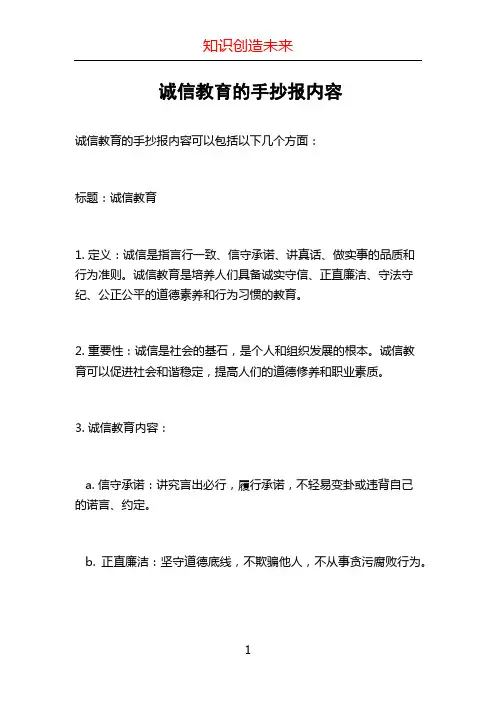 知识创造未来

诚信教育的手抄报内容

诚信教育的手抄报内容可以包括以下几个方面：

标题：诚信教育

1. 定义：诚信是指言行一致、信守承诺、讲真话、做实事的品质和行为准则。诚信教育是培养人们具备诚实守信、正直廉洁、守法守纪、公正公平的道德素养和行为习惯的教育。

2. 重要性：诚信是社会的基石，是个人和组织发展的根本。诚信教育可以促进社会和谐稳定，提高人们的道德修养和职业素质。

3. 诚信教育内容：

a. 信守承诺：讲究言出必行，履行承诺，不轻易变卦或违背自己的诺言、约定。

b. 正直廉洁：坚守道德底线，不欺骗他人，不从事贪污腐败行为。

1